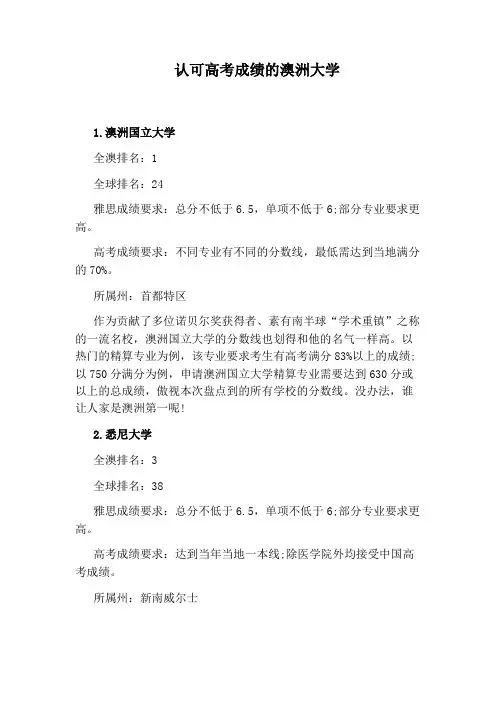 认可高考成绩的澳洲大学

1.澳洲国立大学

全澳排名：1

全球排名：24

雅思成绩要求：总分不低于6.5，单项不低于6;部分专业要求更高。

高考成绩要求：不同专业有不同的分数线，最低需达到当地满分的70%。

所属州：首都特区

作为贡献了多位诺贝尔奖获得者、素有南半球“学术重镇”之称的一流名校，澳洲国立大学的分数线也划得和他的名气一样高。以热门的精算专业为例，该专业要求考生有高考满分83%以上的成绩;以750分满分为例，申请澳洲国立大学精算专业需要达到630分或以上的总成绩，傲视本次盘点到的所有学校的分数线。没办法，谁让人家是澳洲第一呢!

2.悉尼大学

全澳排名：3

全球排名：38

雅思成绩要求：总分不低于6.5，单项不低于6;部分专业要求更高。

高考成绩要求：达到当年当地一本线;除医学院外均接受中国高考成绩。

所属州：新南威尔士